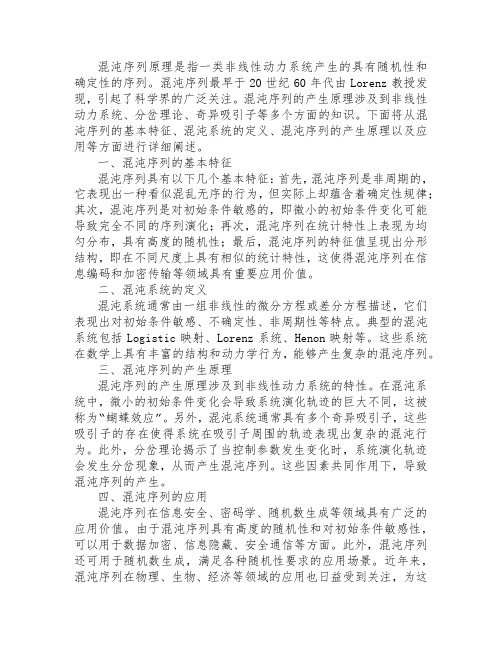 混沌序列原理是指一类非线性动力系统产生的具有随机性和确定性的序列。混沌序列最早于 20 世纪 60 年代由 Lorenz 教授发现，引起了科学界的广泛关注。混沌序列的产生原理涉及到非线性动力系统、分岔理论、奇异吸引子等多个方面的知识。下面将从混沌序列的基本特征、混沌系统的定义、混沌序列的产生原理以及应用等方面进行详细阐述。

一、混沌序列的基本特征

混沌序列具有以下几个基本特征：首先，混沌序列是非周期的，它表现出一种看似混乱无序的行为，但实际上却蕴含着确定性规律；其次，混沌序列是对初始条件敏感的，即微小的初始条件变化可能导致完全不同的序列演化；再次，混沌序列在统计特性上表现为均匀分布，具有高度的随机性；最后，混沌序列的特征值呈现出分形结构，即在不同尺度上具有相似的统计特性，这使得混沌序列在信息编码和加密传输等领域具有重要应用价值。

二、混沌系统的定义

混沌系统通常由一组非线性的微分方程或差分方程描述，它们表现出对初始条件敏感、不确定性、非周期性等特点。典型的混沌系统包括 Logistic 映射、Lorenz 系统、Henon 映射等。这些系统在数学上具有丰富的结构和动力学行为，能够产生复杂的混沌序列。

三、混沌序列的产生原理

混沌序列的产生原理涉及到非线性动力系统的特性。在混沌系统中，微小的初始条件变化会导致系统演化轨迹的巨大不同，这被称为“蝴蝶效应”。另外，混沌系统通常具有多个奇异吸引子，这些吸引子的存在使得系统在吸引子周围的轨迹表现出复杂的混沌行为。此外，分岔理论揭示了当控制参数发生变化时，系统演化轨迹会发生分岔现象，从而产生混沌序列。这些因素共同作用下，导致混沌序列的产生。

四、混沌序列的应用

混沌序列在信息安全、密码学、随机数生成等领域具有广泛的应用价值。由于混沌序列具有高度的随机性和对初始条件敏感性，可以用于数据加密、信息隐藏、安全通信等方面。此外，混沌序列还可用于随机数生成，满足各种随机性要求的应用场景。近年来，混沌序列在物理、生物、经济等领域的应用也日益受到关注，为这